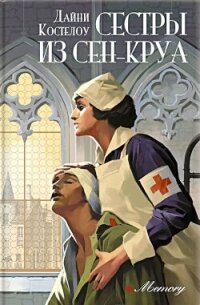 Дайни Костелоу
СЕСТРЫ ИЗ СЕН-КРУА

Memory